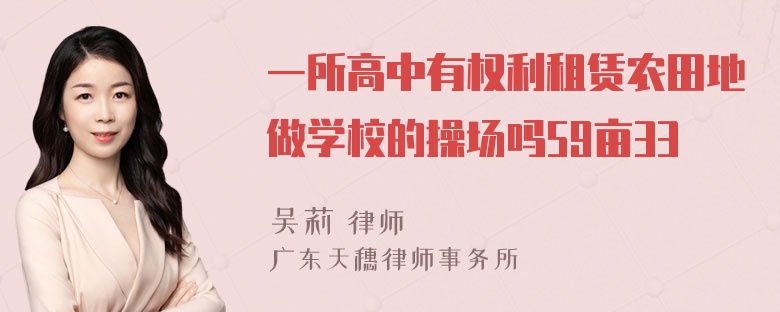 一所高中有权利租赁农田地做学校的操场吗59亩33

吴莉 律师
广东天穗律师事务所